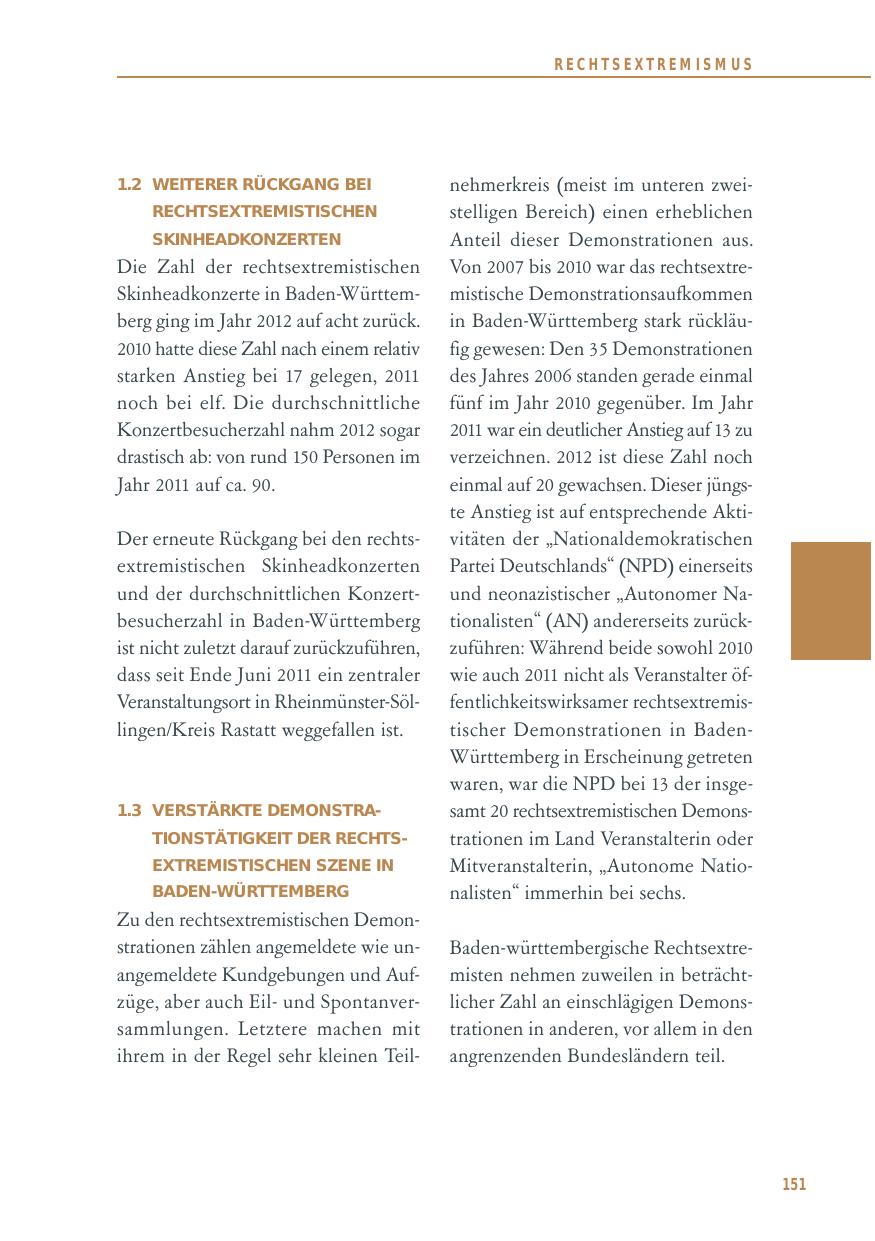 RECHTSEXTREMISMUS

1.2 WEITERER RÜCKGANG BEI RECHTSEXTREMISTISCHEN SKINHEADKONZERTEN

Die Zahl der rechtsextremistischen Skinheadkonzerte in Baden-Württemberg ging im Jahr 2012 auf acht zurück. 2010 hatte diese Zahl nach einem relativ starken Anstieg bei 17 gelegen, 2011 noch bei elf. Die durchschnittliche Konzertbesucherzahl nahm 2012 sogar drastisch ab: von rund 150 Personen im Jahr 2011 auf ca. 90.

Der erneute Rückgang bei den rechtsextremistischen Skinheadkonzerten und der durchschnittlichen Konzertbesucherzahl in Baden-Württemberg ist nicht zuletzt darauf zurückzuführen, dass seit Ende Juni 2011 ein zentraler Veranstaltungsort in Rheinmünster-Söllingen/Kreis Rastatt weggefallen ist.

1.3 VERSTÄRKTE DEMONSTRATIONSTÄTIGKEIT DER RECHTSEXTREMISTISCHEN SZENE IN BADEN-WÜRTTEMBERG

Zu den rechtsextremistischen Demonstrationen zählen angemeldete wie unangemeldete Kundgebungen und Aufzüge, aber auch Eil- und Spontanversammlungen. Letztere machen mit ihrem in der Regel sehr kleinen Teilnehmerkreis (meist im unteren zweistelligen Bereich) einen erheblichen Anteil dieser Demonstrationen aus. Von 2007 bis 2010 war das rechtsextremistische Demonstrationsaufkommen in Baden-Württemberg stark rückläufig gewesen: Den 35 Demonstrationen des Jahres 2006 standen gerade einmal fünf im Jahr 2010 gegenüber. Im Jahr 2011 war ein deutlicher Anstieg auf 13 zu verzeichnen. 2012 ist diese Zahl noch einmal auf 20 gewachsen. Dieser jüngste Anstieg ist auf entsprechende Aktivitäten der „Nationaldemokratischen Partei Deutschlands“ (NPD) einerseits und neonazistischer „Autonomer Nationalisten“ (AN) andererseits zurückzuführen: Während beide sowohl 2010 wie auch 2011 nicht als Veranstalter öffentlichkeitswirksamer rechtsextremistischer Demonstrationen in Baden-Württemberg in Erscheinung getreten waren, war die NPD bei 13 der insgesamt 20 rechtsextremistischen Demonstrationen im Land Veranstalterin oder Mitveranstalterin, „Autonome Nationalisten“ immerhin bei sechs.

Baden-württembergische Rechtsextremisten nehmen zuweilen in beträchtlicher Zahl an einschlägigen Demonstrationen in anderen, vor allem in den angrenzenden Bundesländern teil.

151